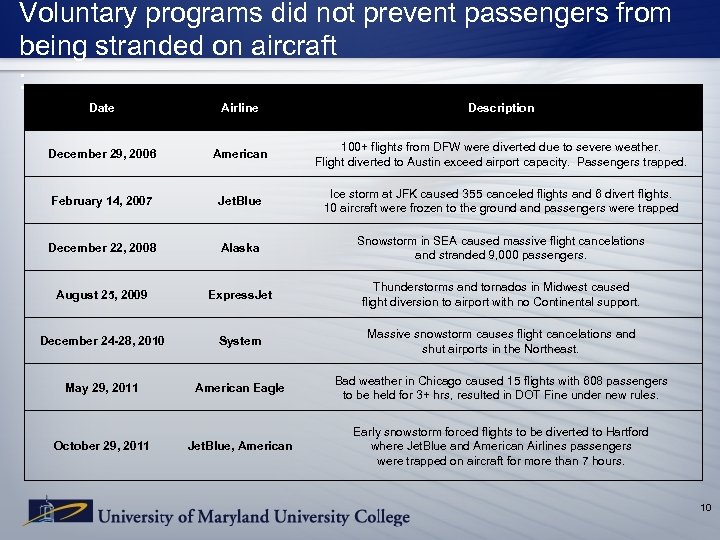 Voluntary programs did not prevent passengers from being stranded on aircraft

| Date | Airline | Description |
|---|---|---|
| December 29, 2006 | American | 100+ flights from DFW were diverted due to severe weather. Flight diverted to Austin exceed airport capacity. Passengers trapped. |
| February 14, 2007 | JetBlue | Ice storm at JFK caused 355 canceled flights and 6 divert flights. 10 aircraft were frozen to the ground and passengers were trapped |
| December 22, 2008 | Alaska | Snowstorm in SEA caused massive flight cancelations and stranded 9,000 passengers. |
| August 25, 2009 | ExpressJet | Thunderstorms and tornados in Midwest caused flight diversion to airport with no Continental support. |
| December 24-28, 2010 | System | Massive snowstorm causes flight cancelations and shut airports in the Northeast. |
| May 29, 2011 | American Eagle | Bad weather in Chicago caused 15 flights with 608 passengers to be held for 3+ hrs, resulted in DOT Fine under new rules. |
| October 29, 2011 | JetBlue, American | Early snowstorm forced flights to be diverted to Hartford where JetBlue and American Airlines passengers were trapped on aircraft for more than 7 hours. |

University of Maryland University College

10